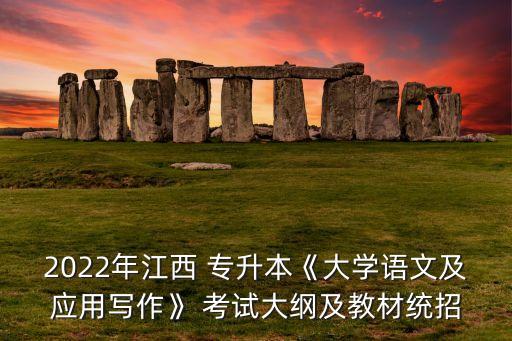 2022年江西 专升本《大学语文及应用写作》 考试大纲及教材统招